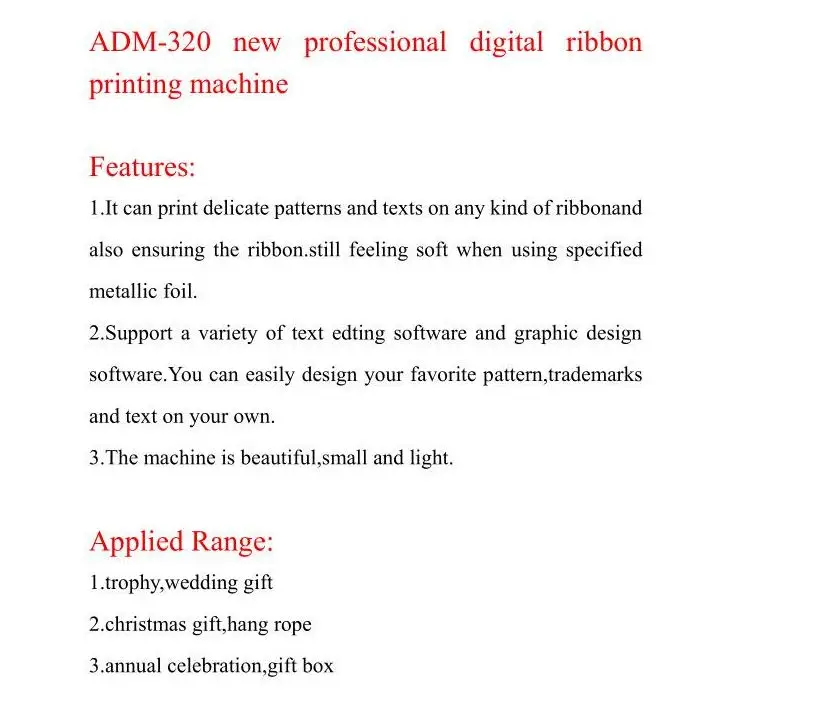 ADM-320 new professional digital ribbon printing machine

Features:

1.It can print delicate patterns and texts on any kind of ribbonand also ensuring the ribbon.still feeling soft when using specified metallic foil.

2.Support a variety of text edting software and graphic design software.You can easily design your favorite pattern,trademarks and text on your own.

3.The machine is beautiful,small and light.

Applied Range:

1.trophy,wedding gift

2.christmas gift,hang rope

3.annual celebration,gift box